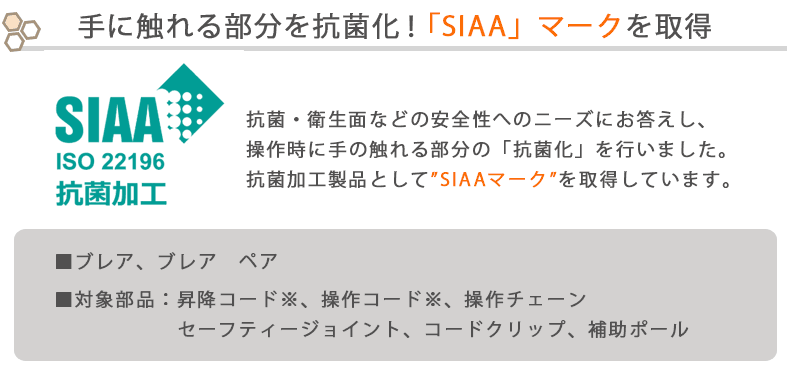 手に触れる部分を抗菌化！「SIAA」マークを取得

SIAA
ISO 22196
抗菌加工

抗菌・衛生面などの安全性へのニーズにお答えし、操作時に手の触れる部分の「抗菌化」を行いました。抗菌加工製品として”SIAAマーク”を取得しています。

■ブレア、ブレア　ペア
■対象部品：昇降コード※、操作コード※、操作チェーン
セーフティージョイント、コードクリップ、補助ポール